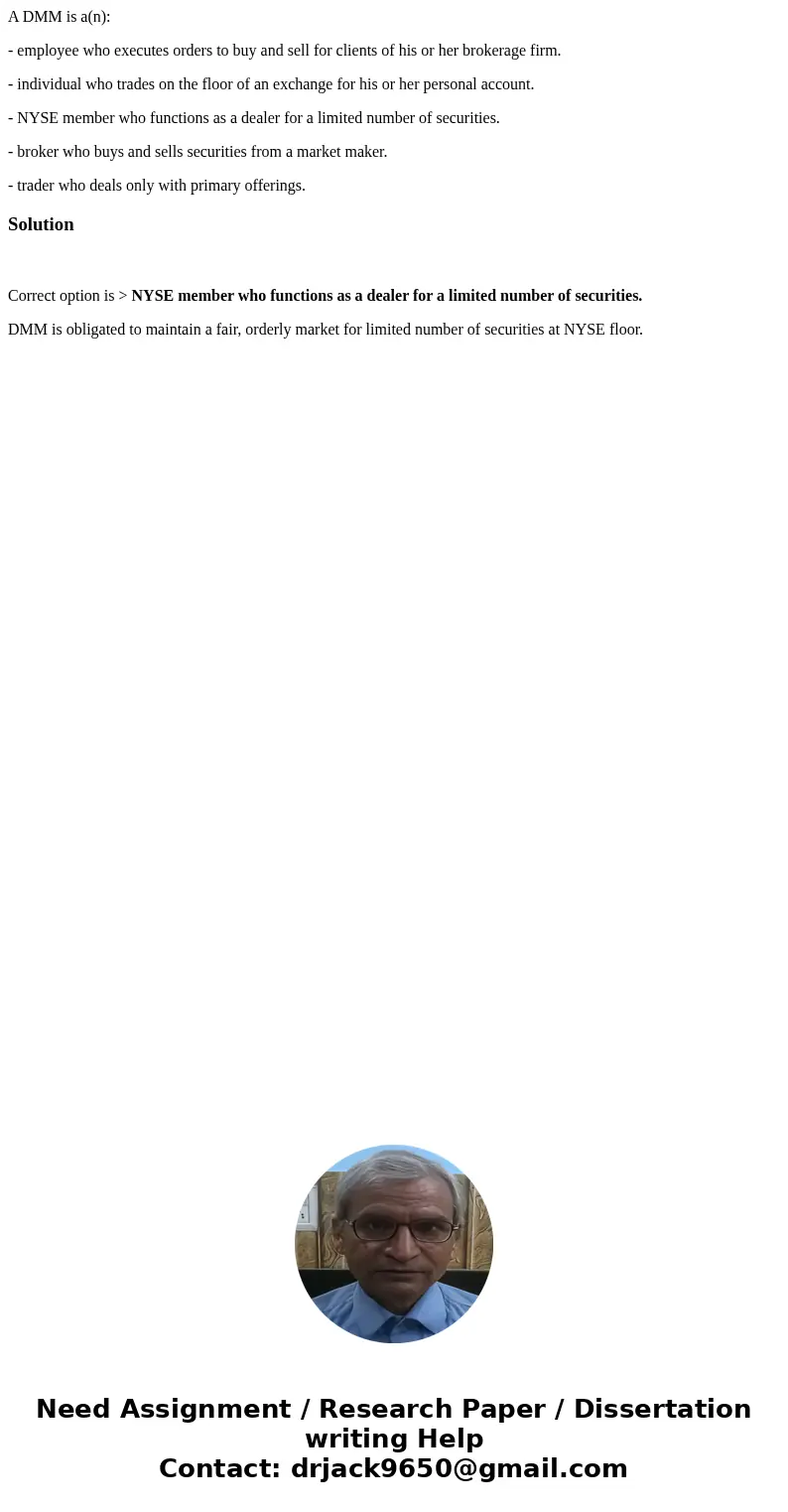 A DMM is a(n):

- employee who executes orders to buy and sell for clients of his or her brokerage firm.

- individual who trades on the floor of an exchange for his or her personal account.

- NYSE member who functions as a dealer for a limited number of securities.

- broker who buys and sells securities from a market maker.

- trader who deals only with primary offerings.

Solution

Correct option is > NYSE member who functions as a dealer for a limited number of securities.

DMM is obligated to maintain a fair, orderly market for limited number of securities at NYSE floor.

Need Assignment / Research Paper / Dissertation writing Help
Contact: drjack9650@gmail.com